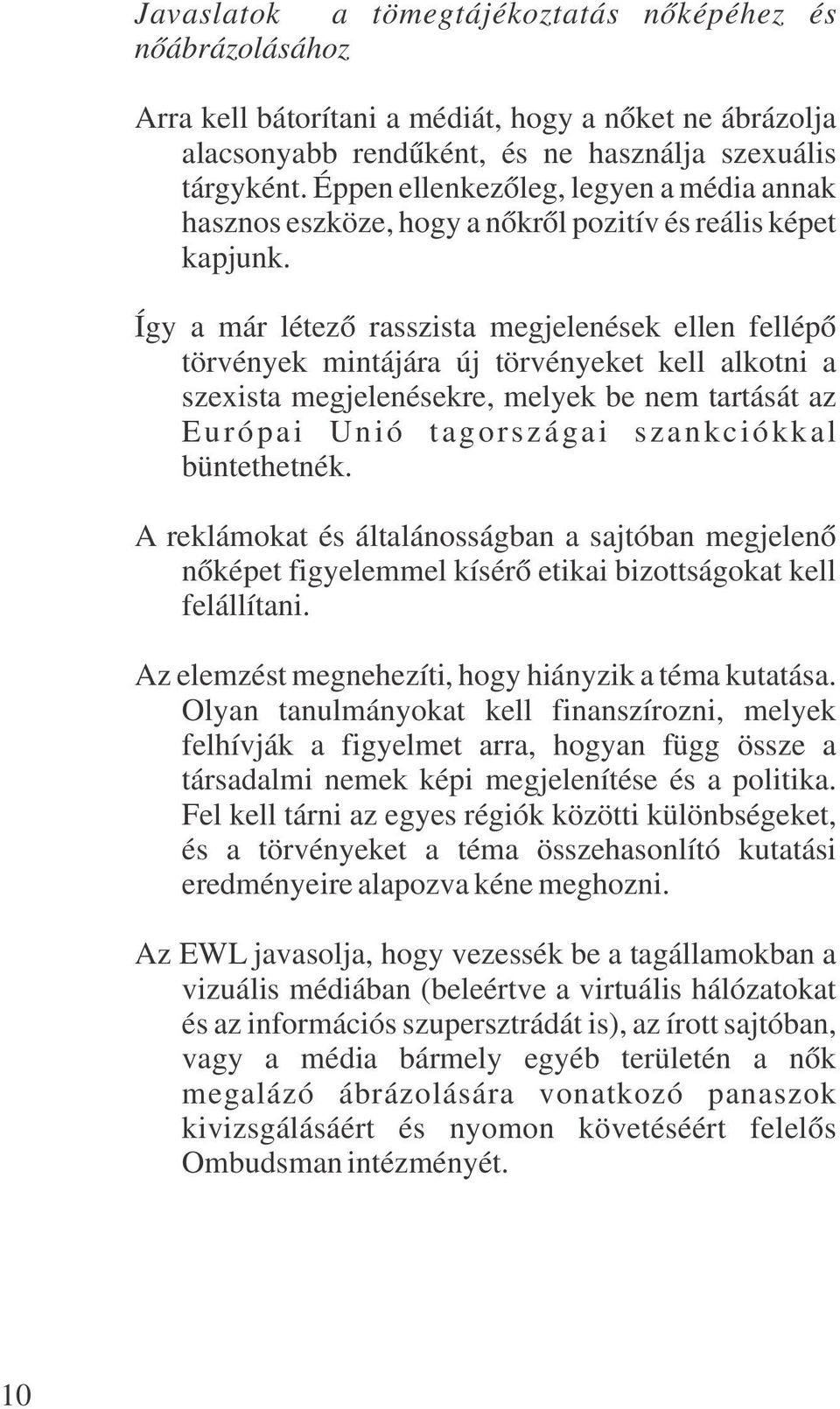 Javaslatok a tömegtájékoztatás nőképéhez és nőábrázolásához

Arra kell bátorítani a médiát, hogy a nőket ne ábrázolja alacsonyabb rendűként, és ne használja szexuális tárgyként. Éppen ellenkezőleg, legyen a média annak hasznos eszköze, hogy a nőkről pozitív és reális képet kapjunk.

Így a már létező rasszista megjelenések ellen fellépő törvények mintájára új törvényeket kell alkotni a szexista megjelenésekre, melyek be nem tartását az Európai Unió tagországai szankciókkal büntethetnék.

A reklámokat és általánosságban a sajtóban megjelenő nőképet figyelemmel kísérő etikai bizottságokat kell felállítani.

Az elemzést megnehezíti, hogy hiányzik a téma kutatása. Olyan tanulmányokat kell finanszírozni, melyek felhívják a figyelmet arra, hogyan függ össze a társadalmi nemek képi megjelenítése és a politika. Fel kell tárni az egyes régiók közötti különbségeket, és a törvényeket a téma összehasonlító kutatási eredményeire alapozva kéne meghozni.

Az EWL javasolja, hogy vezessék be a tagállamokban a vizuális médiában (beleértve a virtuális hálózatokat és az információs szupersztrádát is), az írott sajtóban, vagy a média bármely egyéb területén a nők megalázó ábrázolására vonatkozó panaszok kivizsgálásáért és nyomon követéséért felelős Ombudsman intézményét.

10